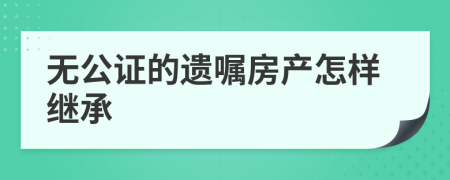 无公证的遗嘱房产怎样继承